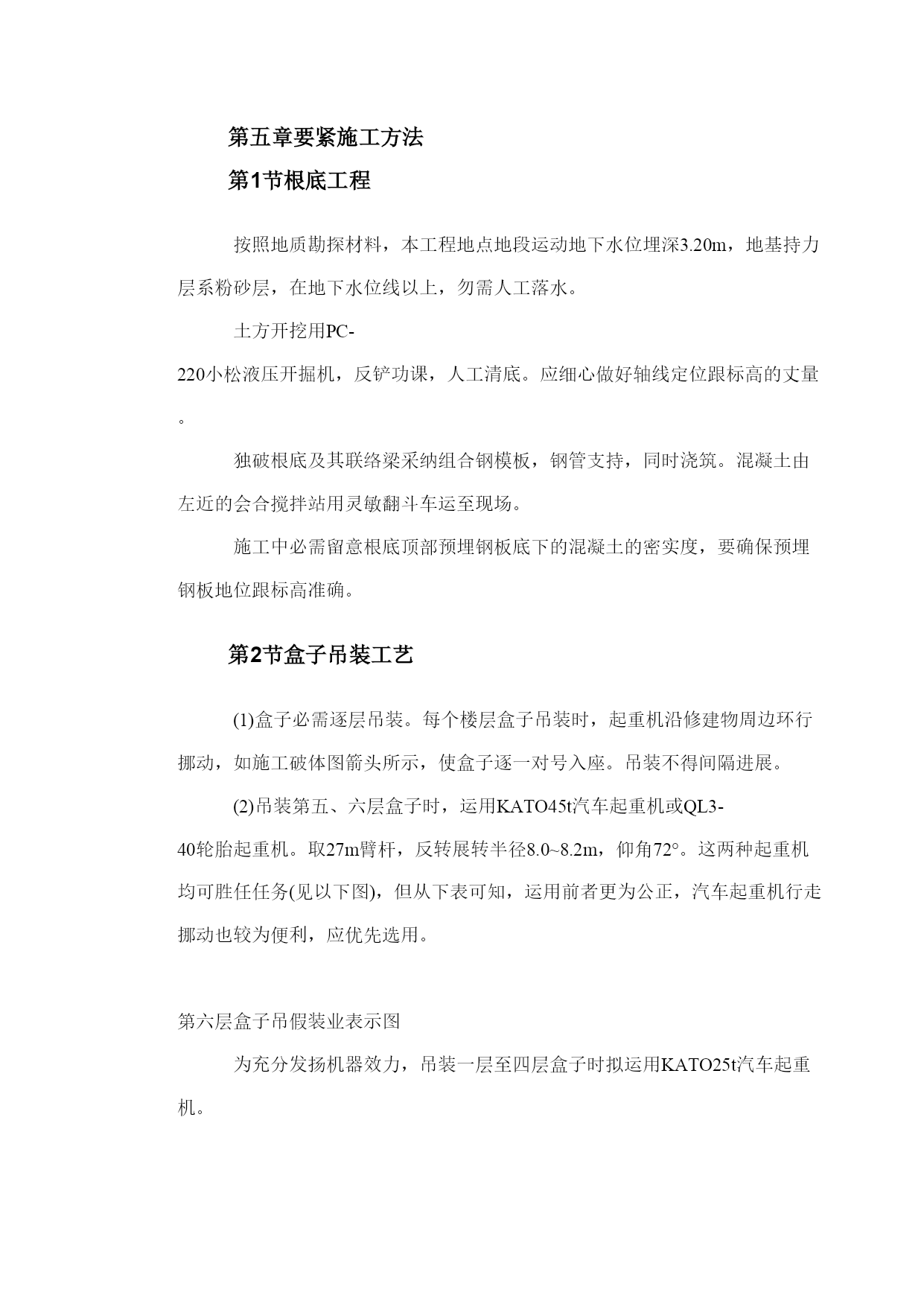 第五章要紧施工方法

第1节根底工程

按照地质勘探材料，本工程地点地段运动地下水位埋深3.20m，地基持力层系粉砂层，在地下水位线以上，勿需人工落水。

土方开挖用PC-220小松液压开掘机，反铲功课，人工清底。应细心做好轴线定位跟标高的丈量。

独破根底及其联络梁采纳组合钢模板，钢管支持，同时浇筑。混凝土由左近的会合搅拌站用灵敏翻斗车运至现场。

施工中必需留意根底顶部预埋钢板底下的混凝土的密实度，要确保预埋钢板地位跟标高准确。

第2节盒子吊装工艺

(1)盒子必需逐层吊装。每个楼层盒子吊装时，起重机沿修建物周边环行挪动，如施工破体图箭头所示，使盒子逐一对号入座。吊装不得间隔进展。

(2)吊装第五、六层盒子时，运用KATO45t汽车起重机或QL3-40轮胎起重机。取27m臂杆，反转展转半径8.0~8.2m，仰角72°。这两种起重机均可胜任任务(见以下图)，但从下表可知，运用前者更为公正，汽车起重机行走挪动也较为便利，应优先选用。

第六层盒子吊假装业表示图

为充分发扬机器效力，吊装一层至四层盒子时拟运用KATO25t汽车起重机。